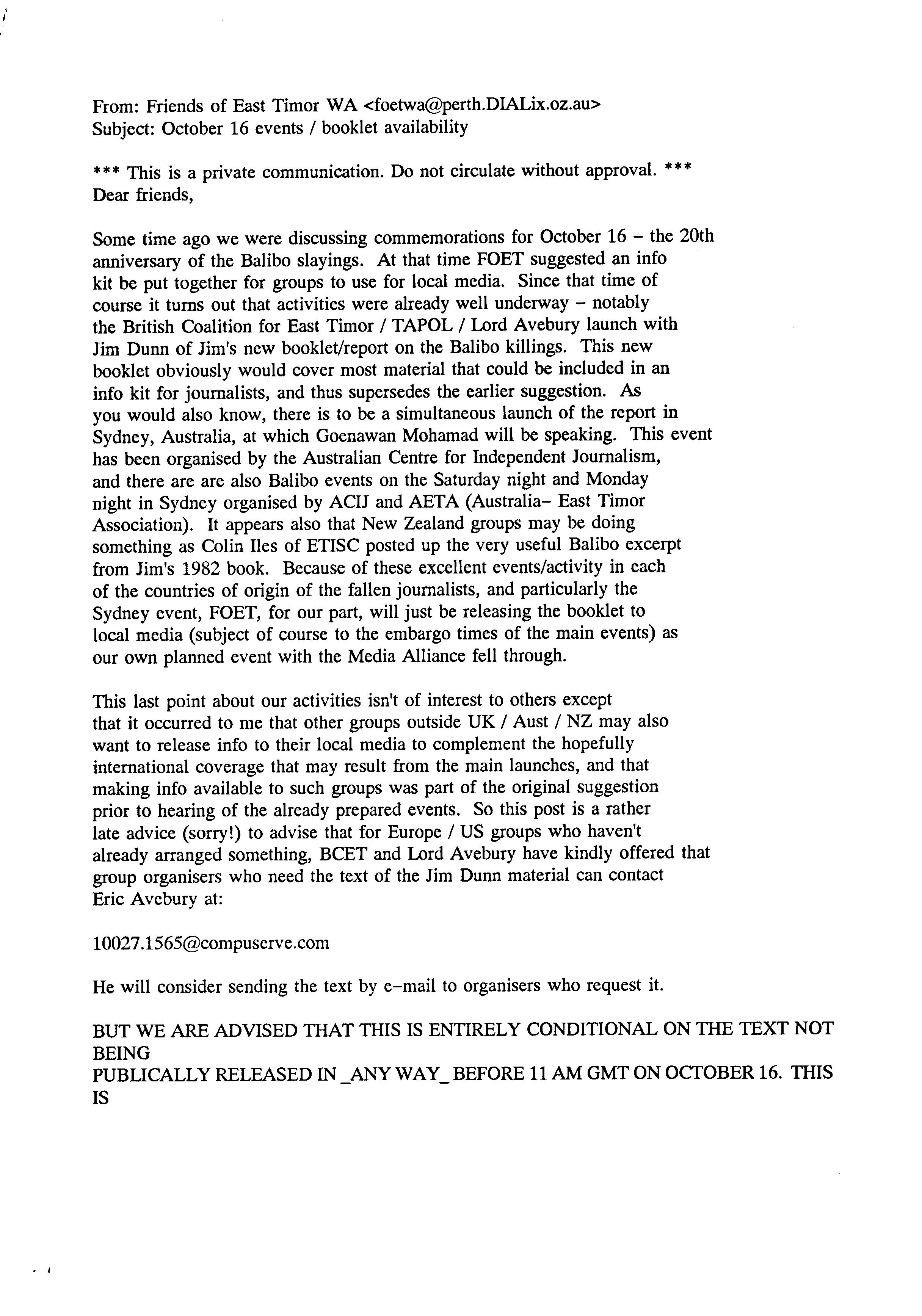 From: Friends of East Timor WA <foetwa@perth.DIALix.oz.au>
Subject: October 16 events / booklet availability

*** This is a private communication. Do not circulate without approval. ***
Dear friends,

Some time ago we were discussing commemorations for October 16 – the 20th anniversary of the Balibo slayings. At that time FOET suggested an info kit be put together for groups to use for local media. Since that time of course it turns out that activities were already well underway – notably the British Coalition for East Timor / TAPOL / Lord Avebury launch with Jim Dunn of Jim's new booklet/report on the Balibo killings. This new booklet obviously would cover most material that could be included in an info kit for journalists, and thus supersedes the earlier suggestion. As you would also know, there is to be a simultaneous launch of the report in Sydney, Australia, at which Goenawan Mohamad will be speaking. This event has been organised by the Australian Centre for Independent Journalism, and there are are also Balibo events on the Saturday night and Monday night in Sydney organised by ACIJ and AETA (Australia– East Timor Association). It appears also that New Zealand groups may be doing something as Colin Iles of ETISC posted up the very useful Balibo excerpt from Jim's 1982 book. Because of these excellent events/activity in each of the countries of origin of the fallen journalists, and particularly the Sydney event, FOET, for our part, will just be releasing the booklet to local media (subject of course to the embargo times of the main events) as our own planned event with the Media Alliance fell through.

This last point about our activities isn't of interest to others except that it occurred to me that other groups outside UK / Aust / NZ may also want to release info to their local media to complement the hopefully international coverage that may result from the main launches, and that making info available to such groups was part of the original suggestion prior to hearing of the already prepared events. So this post is a rather late advice (sorry!) to advise that for Europe / US groups who haven't already arranged something, BCET and Lord Avebury have kindly offered that group organisers who need the text of the Jim Dunn material can contact Eric Avebury at:

10027.1565@compuserve.com

He will consider sending the text by e–mail to organisers who request it.

BUT WE ARE ADVISED THAT THIS IS ENTIRELY CONDITIONAL ON THE TEXT NOT BEING
PUBLICALLY RELEASED IN _ANY WAY_ BEFORE 11 AM GMT ON OCTOBER 16. THIS IS